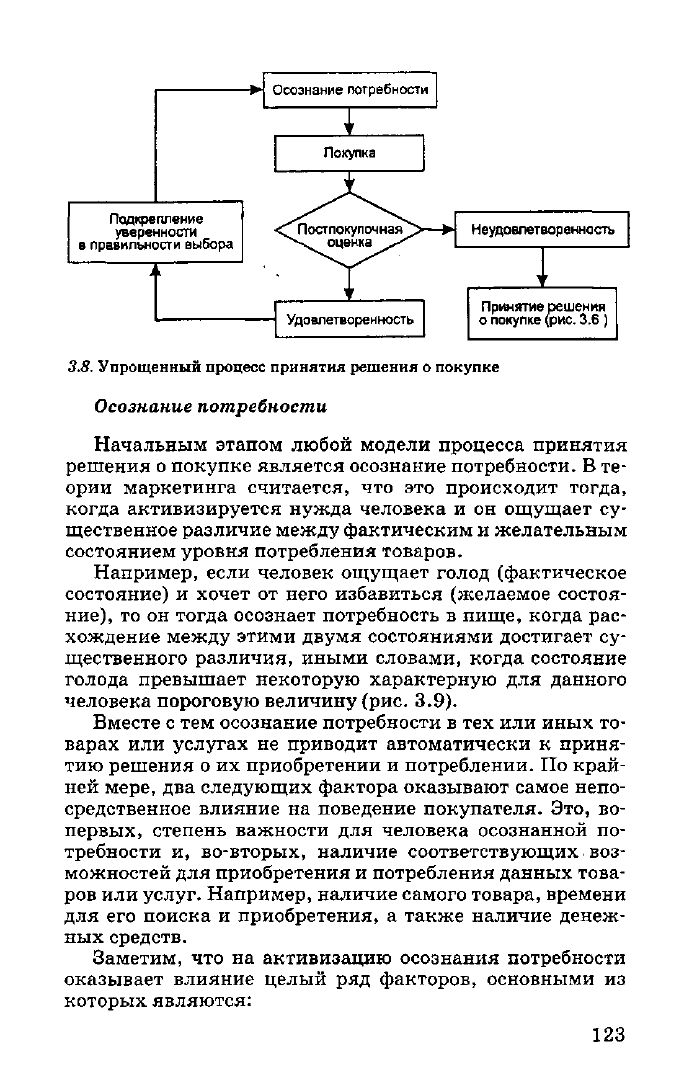 Осознание потребности

Покупка

Подкрепление уверенности в правильности выбора

Постпокупочная оценка

Неудовлетворенность

Удовлетворенность

Принятие решения о покупке (рис. 3.6 )

3.8. Упрощенный процесс принятия решения о покупке

Осознание потребности

Начальным этапом любой модели процесса принятия решения о покупке является осознание потребности. В теории маркетинга считается, что это происходит тогда, когда активизируется нужда человека и он ощущает существенное различие между фактическим и желательным состоянием уровня потребления товаров.

Например, если человек ощущает голод (фактическое состояние) и хочет от него избавиться (желаемое состояние), то он тогда осознает потребность в пище, когда расхождение между этими двумя состояниями достигает существенного различия, иными словами, когда состояние голода превышает некоторую характерную для данного человека пороговую величину (рис. 3.9).

Вместе с тем осознание потребности в тех или иных товарах или услугах не приводит автоматически к принятию решения о их приобретении и потреблении. По крайней мере, два следующих фактора оказывают самое непосредственное влияние на поведение покупателя. Это, во-первых, степень важности для человека осознанной потребности и, во-вторых, наличие соответствующих возможностей для приобретения и потребления данных товаров или услуг. Например, наличие самого товара, времени для его поиска и приобретения, а также наличие денежных средств.

Заметим, что на активизацию осознания потребности оказывает влияние целый ряд факторов, основными из которых являются:

123